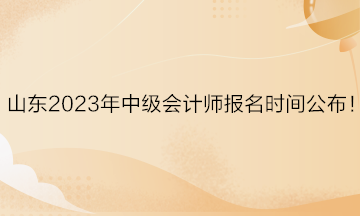 山东2023年中级会计师报名时间公布！